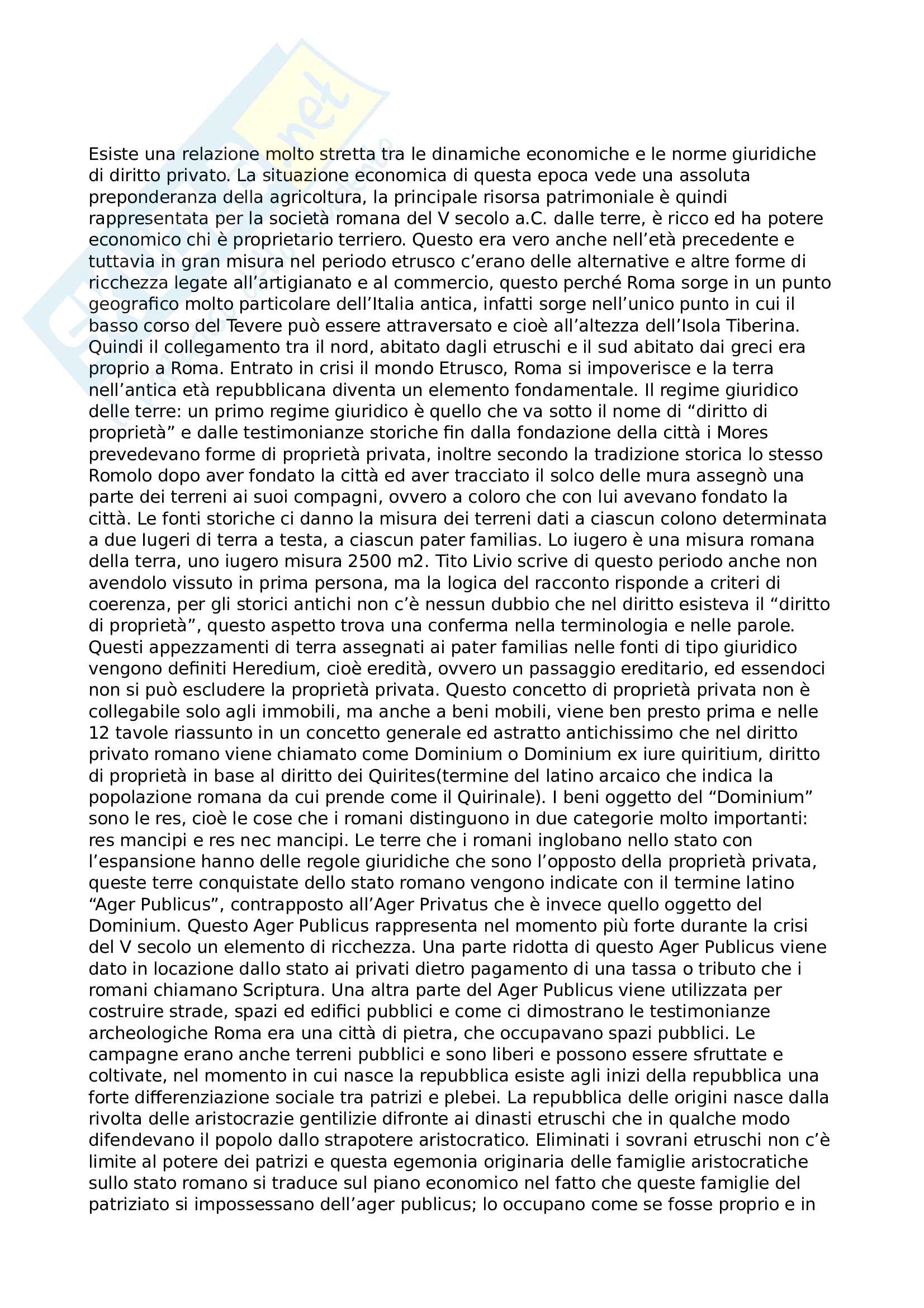 Esiste una relazione molto stretta tra le dinamiche economiche e le norme giuridiche di diritto privato. La situazione economica di questa epoca vede una assoluta preponderanza della agricoltura, la principale risorsa patrimoniale è quindi rappresentata per la società romana del V secolo a.C. dalle terre, è ricco ed ha potere economico chi è proprietario terriero. Questo era vero anche nell'età precedente e tuttavia in gran misura nel periodo etrusco c'erano delle alternative e altre forme di ricchezza legate all'artigianato e al commercio, questo perché Roma sorge in un punto geografico molto particolare dell'Italia antica, infatti sorge nell'unico punto in cui il basso corso del Tevere può essere attraversato e cioè all'altezza dell'Isola Tiberina. Quindi il collegamento tra il nord, abitato dagli etruschi e il sud abitato dai greci era proprio a Roma. Entrato in crisi il mondo Etrusco, Roma si impoverisce e la terra nell'antica età repubblicana diventa un elemento fondamentale. Il regime giuridico delle terre: un primo regime giuridico è quello che va sotto il nome di "diritto di proprietà" e dalle testimonianze storiche fin dalla fondazione della città i Mores prevedevano forme di proprietà privata, inoltre secondo la tradizione storica lo stesso Romolo dopo aver fondato la città ed aver tracciato il solco delle mura assegnò una parte dei terreni ai suoi compagni, ovvero a coloro che con lui avevano fondato la città. Le fonti storiche ci danno la misura dei terreni dati a ciascun colono determinata a due Iugeri di terra a testa, a ciascun pater familias. Lo iugero è una misura romana della terra, uno iugero misura 2500 m2. Tito Livio scrive di questo periodo anche non avendolo vissuto in prima persona, ma la logica del racconto risponde a criteri di coerenza, per gli storici antichi non c'è nessun dubbio che nel diritto esisteva il "diritto di proprietà", questo aspetto trova una conferma nella terminologia e nelle parole. Questi appezzamenti di terra assegnati ai pater familias nelle fonti di tipo giuridico vengono definiti Heredium, cioè eredità, ovvero un passaggio ereditario, ed essendoci non si può escludere la proprietà privata. Questo concetto di proprietà privata non è collegabile solo agli immobili, ma anche a beni mobili, viene ben presto prima e nelle 12 tavole riassunto in un concetto generale ed astratto antichissimo che nel diritto privato romano viene chiamato come Dominium o Dominium ex iure quiritium, diritto di proprietà in base al diritto dei Quirites(termine del latino arcaico che indica la popolazione romana da cui prende come il Quirinale). I beni oggetto del "Dominium" sono le res, cioè le cose che i romani distinguono in due categorie molto importanti: res mancipi e res nec mancipi. Le terre che i romani inglobano nello stato con l'espansione hanno delle regole giuridiche che sono l'opposto della proprietà privata, queste terre conquistate dello stato romano vengono indicate con il termine latino "Ager Publicus", contrapposto all'Ager Privatus che è invece quello oggetto del Dominium. Questo Ager Publicus rappresenta nel momento più forte durante la crisi del V secolo un elemento di ricchezza. Una parte ridotta di questo Ager Publicus viene dato in locazione dallo stato ai privati dietro pagamento di una tassa o tributo che i romani chiamano Scriptura. Una altra parte del Ager Publicus viene utilizzata per costruire strade, spazi ed edifici pubblici e come ci dimostrano le testimonianze archeologiche Roma era una città di pietra, che occupavano spazi pubblici. Le campagne erano anche terreni pubblici e sono liberi e possono essere sfruttate e coltivate, nel momento in cui nasce la repubblica esiste agli inizi della repubblica una forte differenziazione sociale tra patrizi e plebei. La repubblica delle origini nasce dalla rivolta delle aristocrazie gentilizie difronte ai dinasti etruschi che in qualche modo difendevano il popolo dallo strapotere aristocratico. Eliminati i sovrani etruschi non c'è limite al potere dei patrizi e questa egemonia originaria delle famiglie aristocratiche sullo stato romano si traduce sul piano economico nel fatto che queste famiglie del patriziato si impossessano dell'ager publicus; lo occupano come se fosse proprio e in